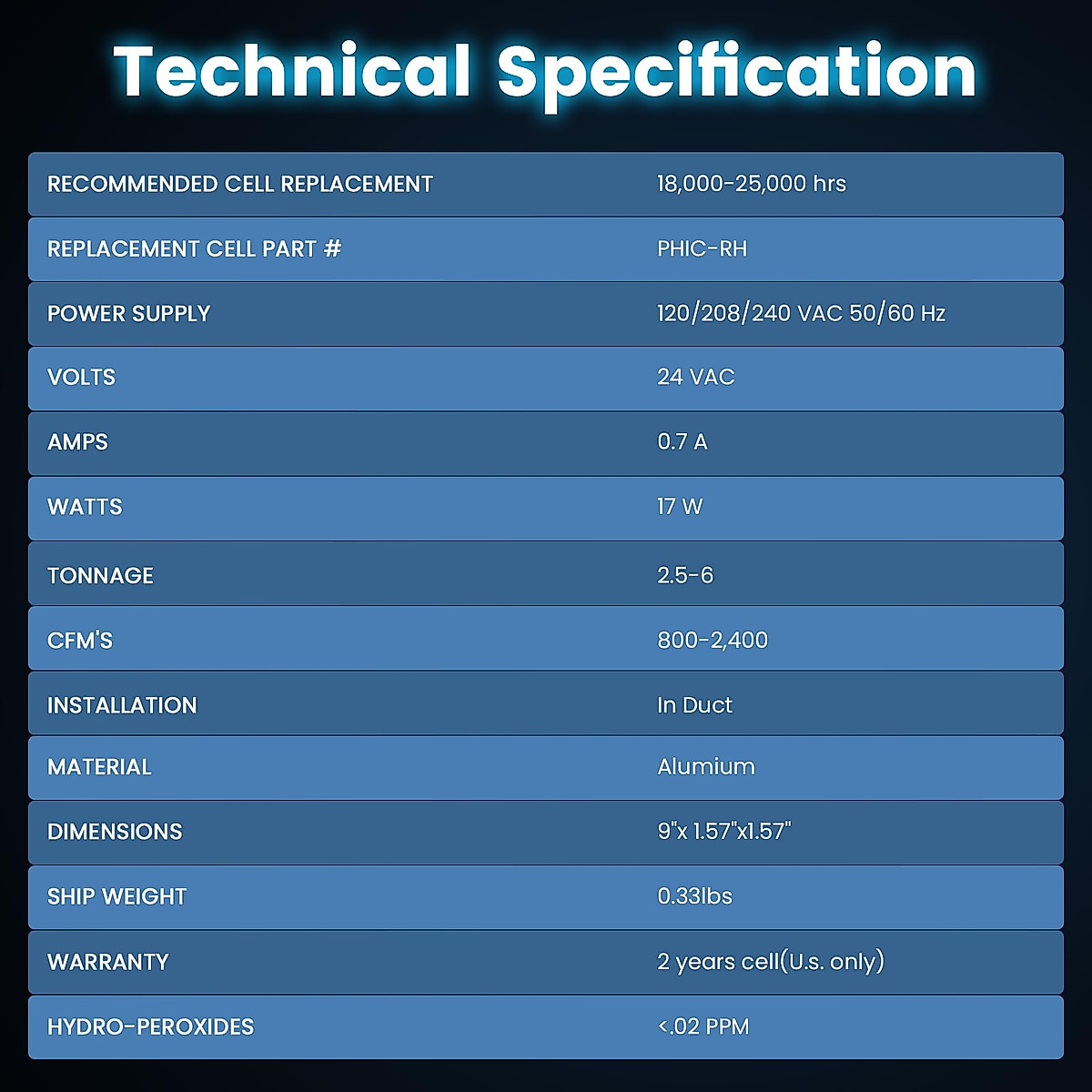 Technical Specification

| | |
|---|---|
| RECOMMENDED CELL REPLACEMENT | 18,000-25,000 hrs |
| REPLACEMENT CELL PART # | PHIC-RH |
| POWER SUPPLY | 120/208/240 VAC 50/60 Hz |
| VOLTS | 24 VAC |
| AMPS | 0.7 A |
| WATTS | 17 W |
| TONNAGE | 2.5-6 |
| CFM'S | 800-2,400 |
| INSTALLATION | In Duct |
| MATERIAL | Alumium |
| DIMENSIONS | 9"x 1.57"x1.57" |
| SHIP WEIGHT | 0.33lbs |
| WARRANTY | 2 years cell(U.s. only) |
| HYDRO-PEROXIDES | <.02 PPM |